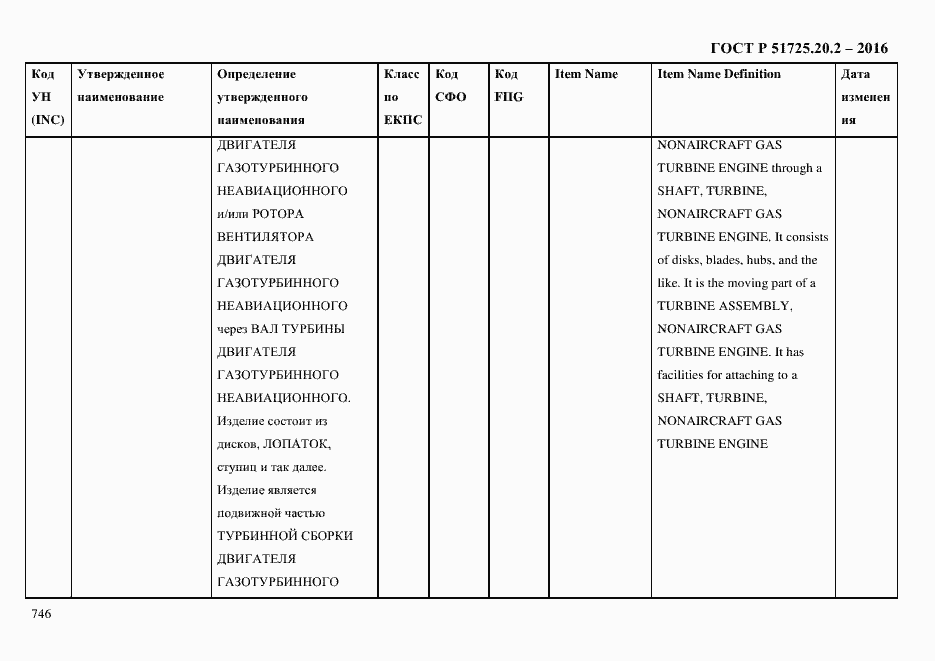 ГОСТ Р 51725.20.2 – 2016

| Код УН (INC) | Утвержденное наименование | Определение утвержденного наименования | Класс по ЕКПС | Код СФО | Код FIIG | Item Name | Item Name Definition | Дата изменения |
|---|---|---|---|---|---|---|---|---|
| | | ДВИГАТЕЛЯ ГАЗОТУРБИННОГО НЕАВИАЦИОННОГО и/или РОТОРА ВЕНТИЛЯТОРА ДВИГАТЕЛЯ ГАЗОТУРБИННОГО НЕАВИАЦИОННОГО через ВАЛ ТУРБИНЫ ДВИГАТЕЛЯ ГАЗОТУРБИННОГО НЕАВИАЦИОННОГО. Изделие состоит из дисков, ЛОПАТОК, ступиц и так далее. Изделие является подвижной частью ТУРБИННОЙ СБОРКИ ДВИГАТЕЛЯ ГАЗОТУРБИННОГО | | | | | NONAIRCRAFT GAS TURBINE ENGINE through a SHAFT, TURBINE, NONAIRCRAFT GAS TURBINE ENGINE. It consists of disks, blades, hubs, and the like. It is the moving part of a TURBINE ASSEMBLY, NONAIRCRAFT GAS TURBINE ENGINE. It has facilities for attaching to a SHAFT, TURBINE, NONAIRCRAFT GAS TURBINE ENGINE | |

746